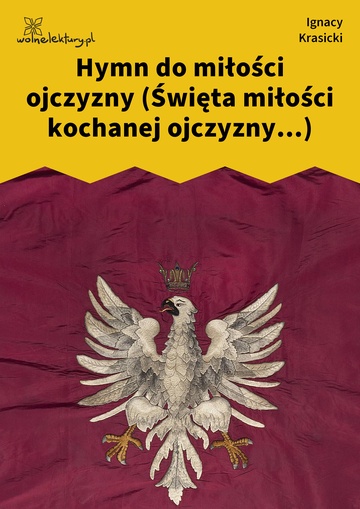 wolnelektury.pl

Ignacy
Krasicki

Hymn do miłości ojczyzny (Święta miłości kochanej ojczyzny…)